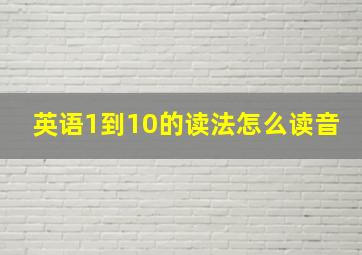 英语1到10的读法怎么读音